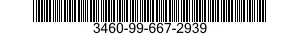 3460-99-667-2939